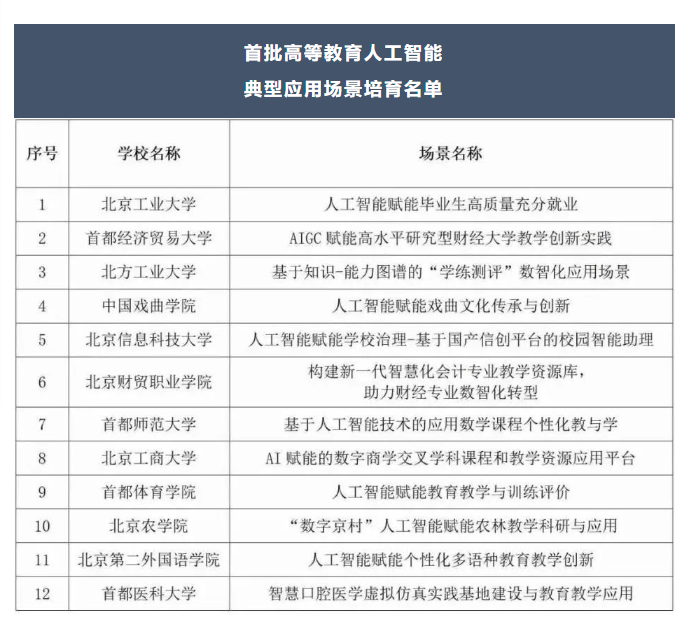 首批高等教育人工智能
典型应用场景培育名单

| 序号 | 学校名称 | 场景名称 |
|---|---|---|
| 1 | 北京工业大学 | 人工智能赋能毕业生高质量充分就业 |
| 2 | 首都经济贸易大学 | AIGC 赋能高水平研究型财经大学教学创新实践 |
| 3 | 北方工业大学 | 基于知识-能力图谱的“学练测评”数智化应用场景 |
| 4 | 中国戏曲学院 | 人工智能赋能戏曲文化传承与创新 |
| 5 | 北京信息科技大学 | 人工智能赋能学校治理-基于国产信创平台的校园智能助理 |
| 6 | 北京财贸职业学院 | 构建新一代智慧化会计专业教学资源库，助力财经专业数智化转型 |
| 7 | 首都师范大学 | 基于人工智能技术的应用数学课程个性化教与学 |
| 8 | 北京工商大学 | AI 赋能的数字商学交叉学科课程和教学资源应用平台 |
| 9 | 首都体育学院 | 人工智能赋能教育教学与训练评价 |
| 10 | 北京农学院 | “数字京村”人工智能赋能农林教学科研与应用 |
| 11 | 北京第二外国语学院 | 人工智能赋能个性化多语种教育教学创新 |
| 12 | 首都医科大学 | 智慧口腔医学虚拟仿真实践基地建设与教育教学应用 |